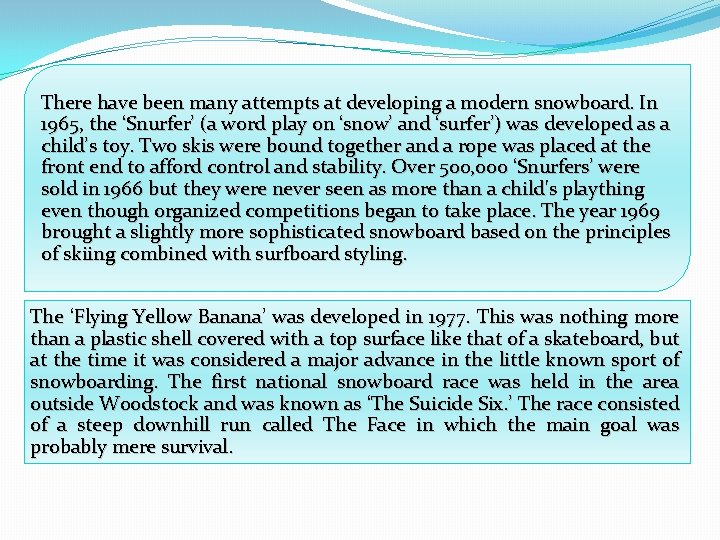 There have been many attempts at developing a modern snowboard. In 1965, the ‘Snurfer’ (a word play on ‘snow’ and ‘surfer’) was developed as a child’s toy. Two skis were bound together and a rope was placed at the front end to afford control and stability. Over 500,000 ‘Snurfers’ were sold in 1966 but they were never seen as more than a child's plaything even though organized competitions began to take place. The year 1969 brought a slightly more sophisticated snowboard based on the principles of skiing combined with surfboard styling.

The ‘Flying Yellow Banana’ was developed in 1977. This was nothing more than a plastic shell covered with a top surface like that of a skateboard, but at the time it was considered a major advance in the little known sport of snowboarding. The first national snowboard race was held in the area outside Woodstock and was known as ‘The Suicide Six.’ The race consisted of a steep downhill run called The Face in which the main goal was probably mere survival.